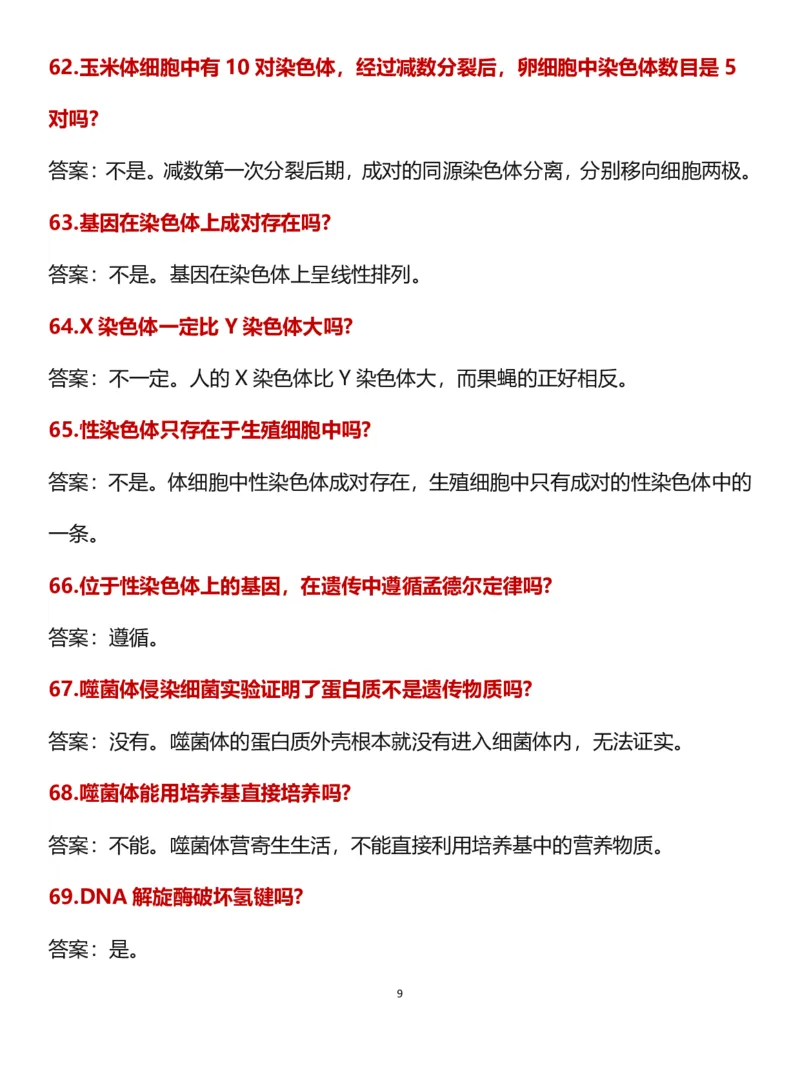 62.玉米体细胞中有 10 对染色体，经过减数分裂后，卵细胞中染色体数目是 5 对吗?

答案：不是。减数第一次分裂后期，成对的同源染色体分离，分别移向细胞两极。

63.基因在染色体上成对存在吗?

答案：不是。基因在染色体上呈线性排列。

64.X 染色体一定比 Y 染色体大吗?

答案：不一定。人的 X 染色体比 Y 染色体大，而果蝇的正好相反。

65.性染色体只存在于生殖细胞中吗?

答案：不是。体细胞中性染色体成对存在，生殖细胞中只有成对的性染色体中的一条。

66.位于性染色体上的基因，在遗传中遵循孟德尔定律吗?

答案：遵循。

67.噬菌体侵染细菌实验证明了蛋白质不是遗传物质吗?

答案：没有。噬菌体的蛋白质外壳根本就没有进入细菌体内，无法证实。

68.噬菌体能用培养基直接培养吗?

答案：不能。噬菌体营寄生生活，不能直接利用培养基中的营养物质。

69.DNA 解旋酶破坏氢键吗?

答案：是。

9